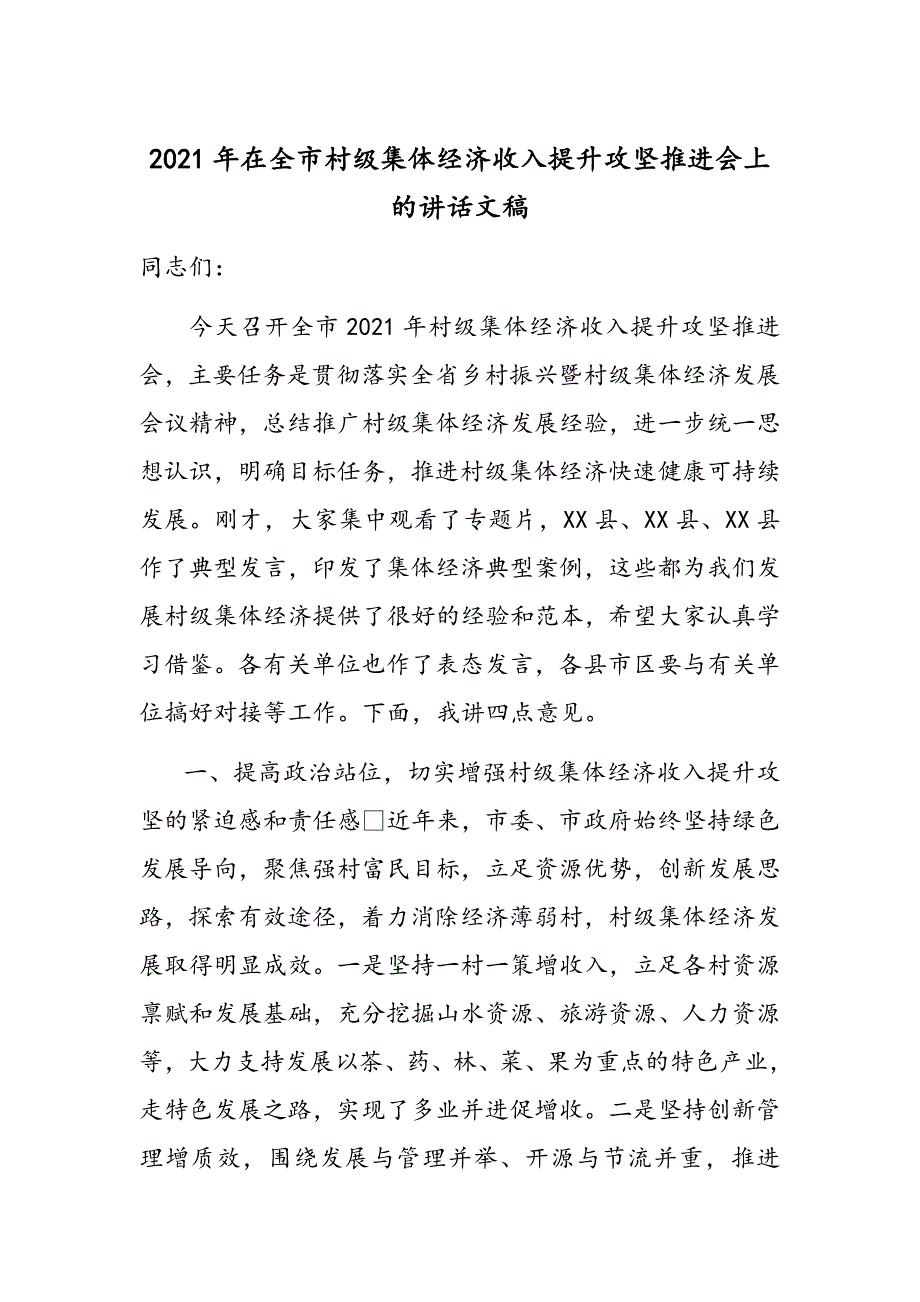 2021年在全市村级集体经济收入提升攻坚推进会上的讲话文稿

同志们：

今天召开全市2021年村级集体经济收入提升攻坚推进会，主要任务是贯彻落实全省乡村振兴暨村级集体经济发展会议精神，总结推广村级集体经济发展经验，进一步统一思想认识，明确目标任务，推进村级集体经济快速健康可持续发展。刚才，大家集中观看了专题片，XX县、XX县、XX县作了典型发言，印发了集体经济典型案例，这些都为我们发展村级集体经济提供了很好的经验和范本，希望大家认真学习借鉴。各有关单位也作了表态发言，各县市区要与有关单位搞好对接等工作。下面，我讲四点意见。

一、提高政治站位，切实增强村级集体经济收入提升攻坚的紧迫感和责任感□近年来，市委、市政府始终坚持绿色发展导向，聚焦强村富民目标，立足资源优势，创新发展思路，探索有效途径，着力消除经济薄弱村，村级集体经济发展取得明显成效。一是坚持一村一策增收入，立足各村资源禀赋和发展基础，充分挖掘山水资源、旅游资源、人力资源等，大力支持发展以茶、药、林、菜、果为重点的特色产业，走特色发展之路，实现了多业并进促增收。二是坚持创新管理增质效，围绕发展与管理并举、开源与节流并重，推进